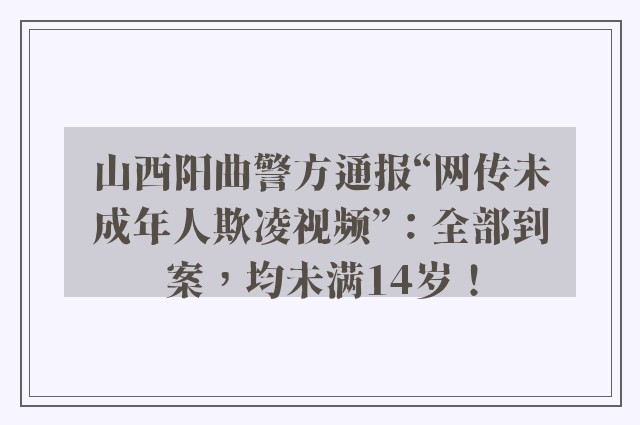 山西阳曲警方通报“网传未成年人欺凌视频”：全部到案，均未满14岁！